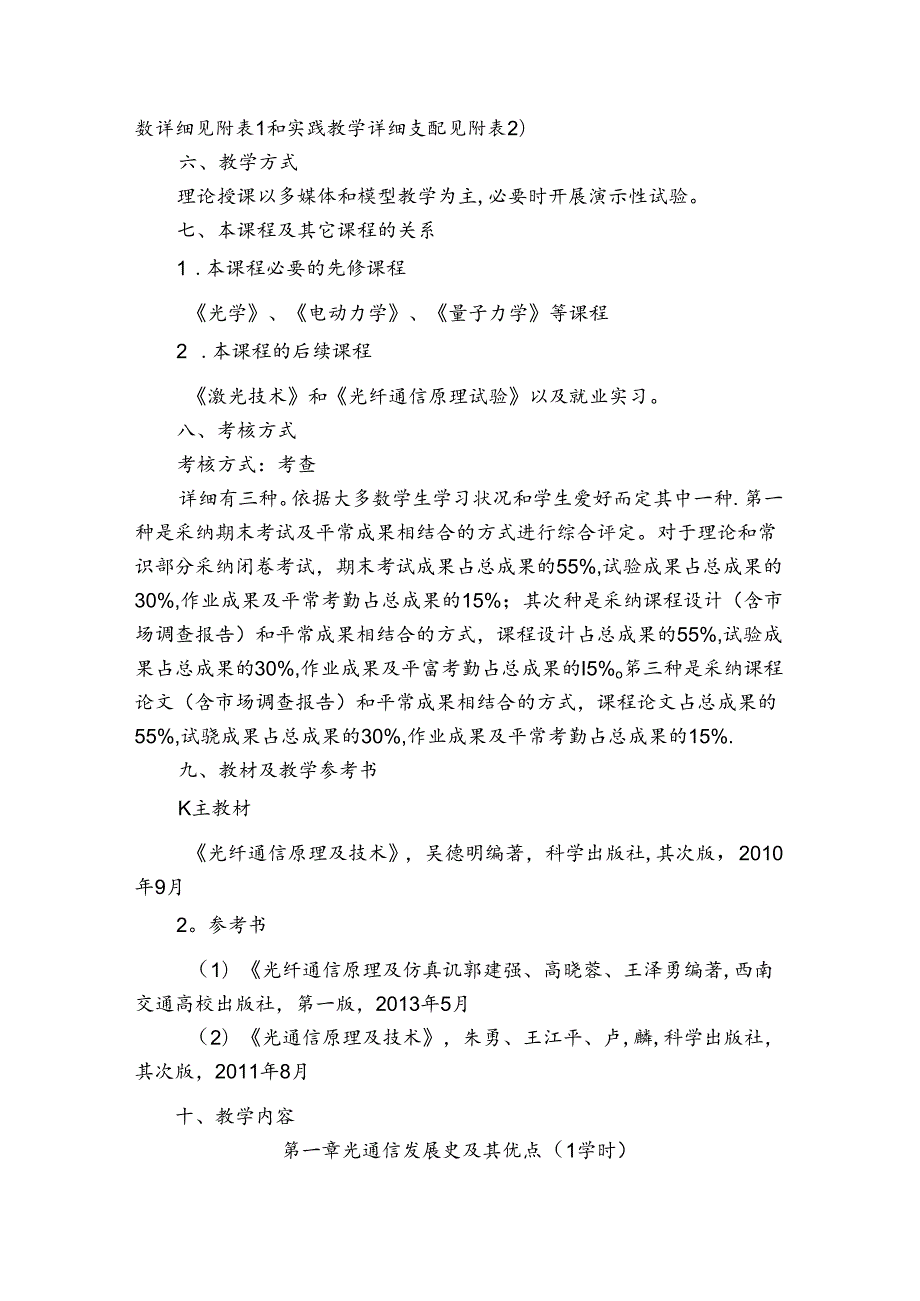 数详细见附表1和实践教学详细支配见附表2)

六、教学方式

理论授课以多媒体和模型教学为主,必要时开展演示性试验。

七、本课程及其它课程的关系

1.本课程必要的先修课程

《光学》、《电动力学》、《量子力学》等课程

2.本课程的后续课程

《激光技术》和《光纤通信原理试验》以及就业实习。

八、考核方式

考核方式：考查

详细有三种。依据大多数学生学习状况和学生爱好而定其中一种.第一种是采纳期末考试及平常成果相结合的方式进行综合评定。对于理论和常识部分采纳闭卷考试，期末考试成果占总成果的55%,试验成果占总成果的30%,作业成果及平常考勤占总成果的15%；其次种是采纳课程设计（含市场调查报告）和平常成果相结合的方式，课程设计占总成果的55%,试验成果占总成果的30%,作业成果及平富考勤占总成果的I5%。第三种是采纳课程论文（含市场调查报告）和平常成果相结合的方式，课程论文占总成果的55%,试骁成果占总成果的30%,作业成果及平常考勤占总成果的15%.

九、教材及教学参考书

K主教材

《光纤通信原理及技术》，吴德明编著，科学出版社,其次版，2010年9月

2。参考书

（1）《光纤通信原理及仿真讥郭建强、高晓蓉、王泽勇编著,西南交通高校出版社，第一版，2013年5月

（2）《光通信原理及技术》，朱勇、王江平、卢,麟,科学出版社,其次版，2011年8月

十、教学内容

第一章光通信发展史及其优点（1学时）